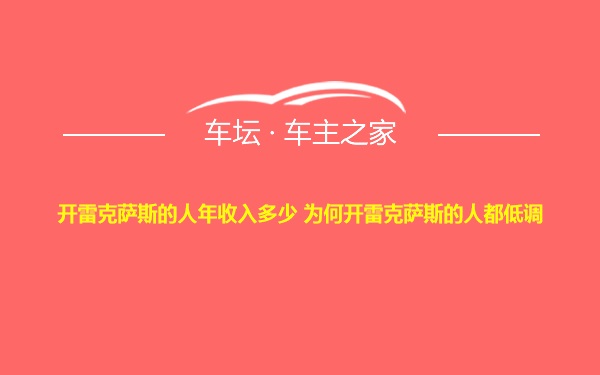 车坛 · 车主之家

开雷克萨斯的人年收入多少 为何开雷克萨斯的人都低调